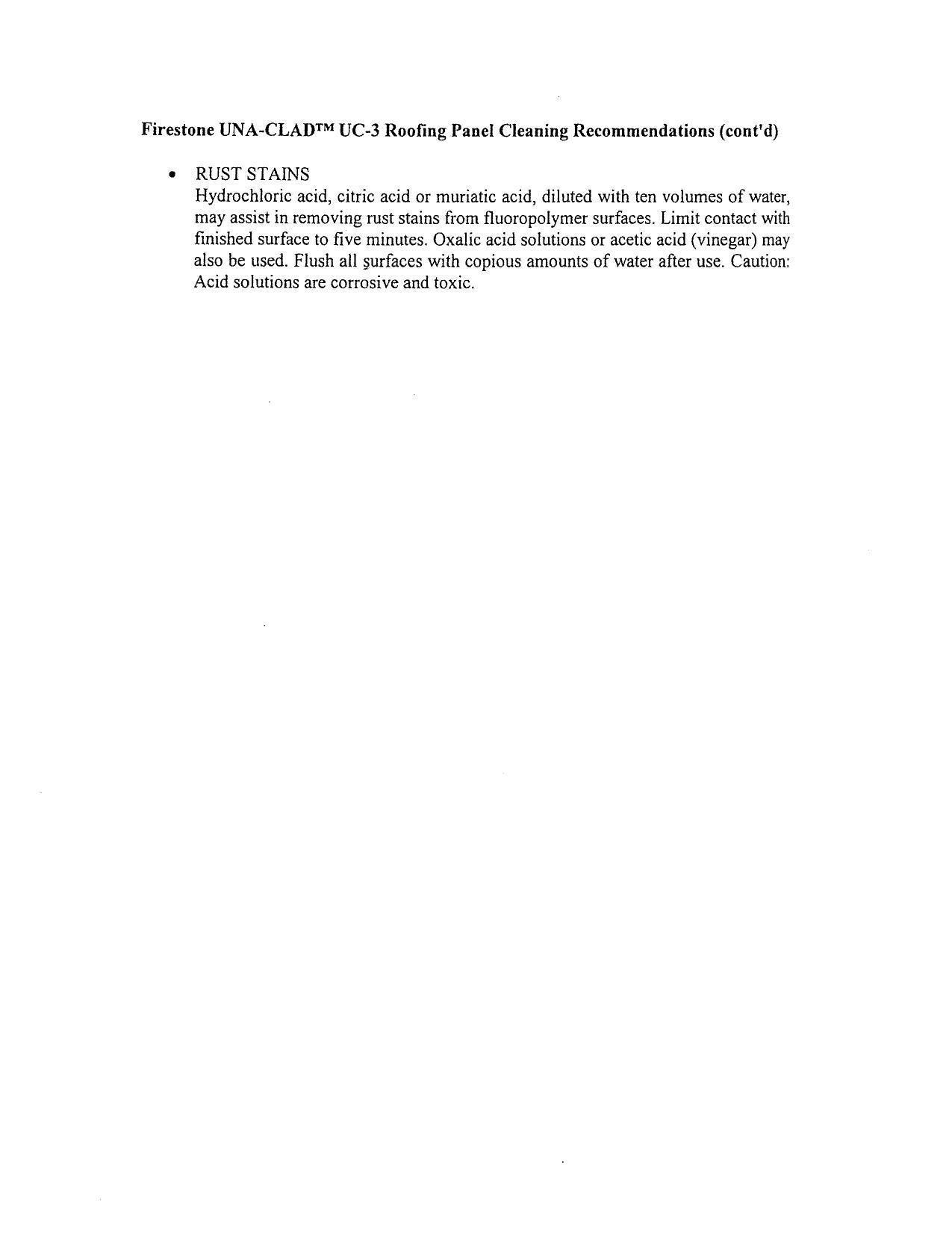 Firestone UNA-CLAD™ UC-3 Roofing Panel Cleaning Recommendations (cont'd)

• RUST STAINS
Hydrochloric acid, citric acid or muriatic acid, diluted with ten volumes of water, may assist in removing rust stains from fluoropolymer surfaces. Limit contact with finished surface to five minutes. Oxalic acid solutions or acetic acid (vinegar) may also be used. Flush all surfaces with copious amounts of water after use. Caution: Acid solutions are corrosive and toxic.